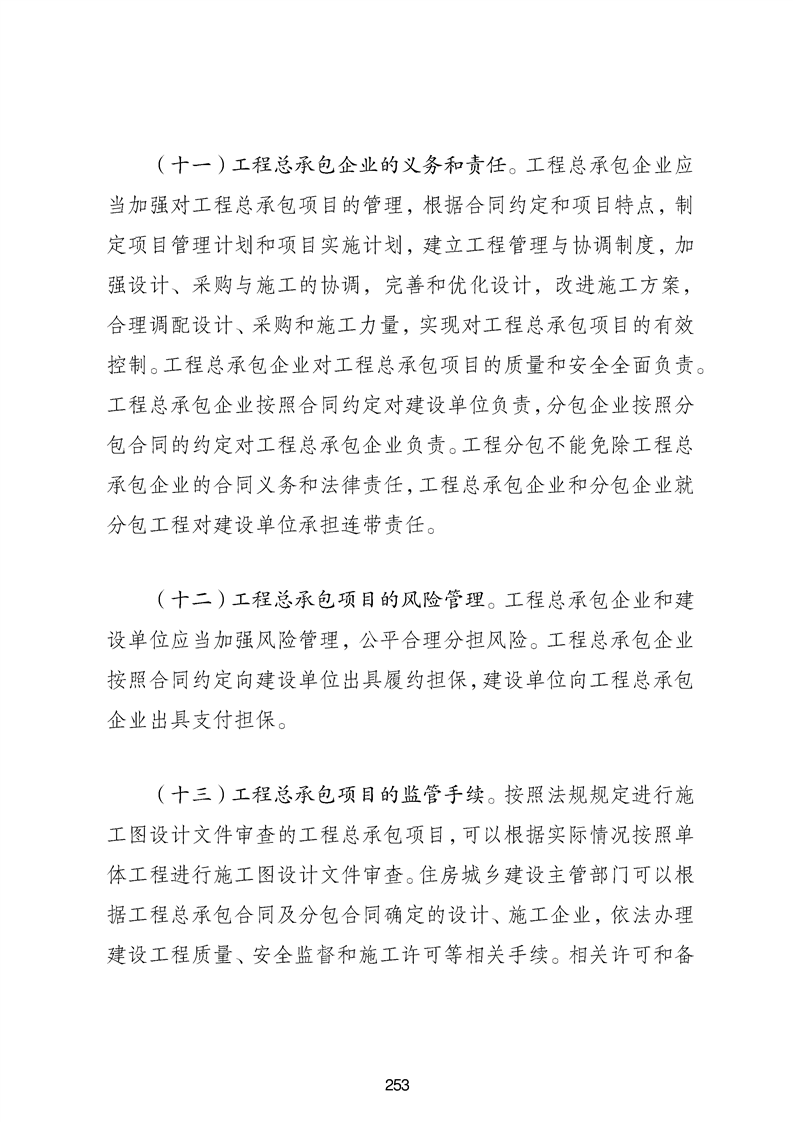 （十一）工程总承包企业的义务和责任。工程总承包企业应当加强对工程总承包项目的管理，根据合同约定和项目特点，制定项目管理计划和项目实施计划，建立工程管理与协调制度，加强设计、采购与施工的协调，完善和优化设计，改进施工方案，合理调配设计、采购和施工力量，实现对工程总承包项目的有效控制。工程总承包企业对工程总承包项目的质量和安全全面负责。工程总承包企业按照合同约定对建设单位负责，分包企业按照分包合同的约定对工程总承包企业负责。工程分包不能免除工程总承包企业的合同义务和法律责任，工程总承包企业和分包企业就分包工程对建设单位承担连带责任。

（十二）工程总承包项目的风险管理。工程总承包企业和建设单位应当加强风险管理，公平合理分担风险。工程总承包企业按照合同约定向建设单位出具履约担保，建设单位向工程总承包企业出具支付担保。

（十三）工程总承包项目的监管手续。按照法规规定进行施工图设计文件审查的工程总承包项目，可以根据实际情况按照单体工程进行施工图设计文件审查。住房城乡建设主管部门可以根据工程总承包合同及分包合同确定的设计、施工企业，依法办理建设工程质量、安全监督和施工许可等相关手续。相关许可和备

253